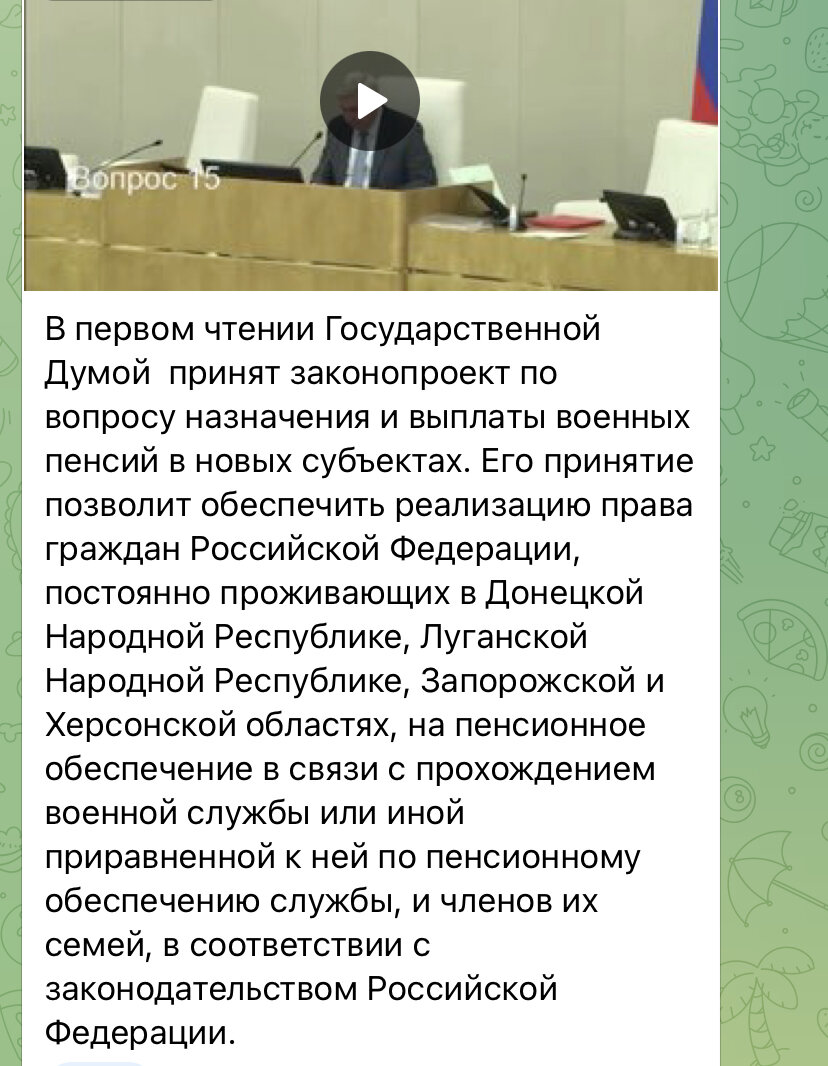 Вопрос 15

В первом чтении Государственной Думой  принят законопроект по вопросу назначения и выплаты военных пенсий в новых субъектах. Его принятие позволит обеспечить реализацию права граждан Российской Федерации, постоянно проживающих в Донецкой Народной Республике, Луганской Народной Республике, Запорожской и Херсонской областях, на пенсионное обеспечение в связи с прохождением военной службы или иной приравненной к ней по пенсионному обеспечению службы, и членов их семей, в соответствии с законодательством Российской Федерации.